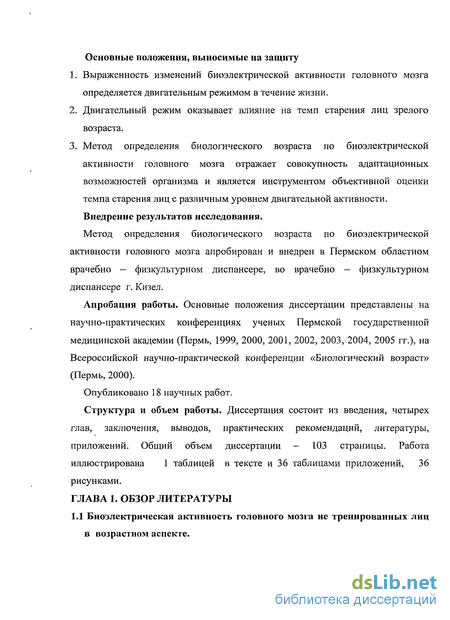 Основные положения, выносимые на защиту

1. Выраженность изменений биоэлектрической активности головного мозга определяется двигательным режимом в течение жизни.

2. Двигательный режим оказывает влияние на темп старения лиц зрелого возраста.

3. Метод определения биологического возраста по биоэлектрической активности головного мозга отражает совокупность адаптационных возможностей организма и является инструментом объективной оценки темпа старения лиц с различным уровнем двигательной активности.

Внедрение результатов исследования.

Метод определения биологического возраста по биоэлектрической активности головного мозга апробирован и внедрен в Пермском областном врачебно – физкультурном диспансере, во врачебно – физкультурном диспансере г. Кизел.

Апробация работы. Основные положения диссертации представлены на научно-практических конференциях ученых Пермской государственной медицинской академии (Пермь, 1999, 2000, 2001, 2002, 2003, 2004, 2005 гг.), на Всероссийской научно-практической конференции «Биологический возраст» (Пермь, 2000).

Опубликовано 18 научных работ.

Структура и объем работы. Диссертация состоит из введения, четырех глав, заключения, выводов, практических рекомендаций, литературы, приложений. Общий объем диссертации – 103 страницы. Работа иллюстрирована 1 таблицей в тексте и 36 таблицами приложений, 36 рисунками.

ГЛАВА 1. ОБЗОР ЛИТЕРАТУРЫ

1.1 Биоэлектрическая активность головного мозга не тренированных лиц в возрастном аспекте.

dsLib.net
библиотека диссертаций